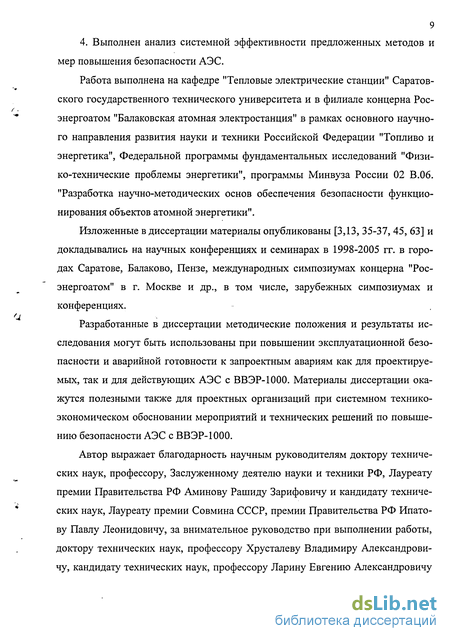 9

4. Выполнен анализ системной эффективности предложенных методов и мер повышения безопасности АЭС.

Работа выполнена на кафедре "Тепловые электрические станции" Саратовского государственного технического университета и в филиале концерна Росэнергоатом "Балаковская атомная электростанция" в рамках основного научного направления развития науки и техники Российской Федерации "Топливо и энергетика", Федеральной программы фундаментальных исследований "Физико-технические проблемы энергетики", программы Минвуза России 02 В.06. "Разработка научно-методических основ обеспечения безопасности функционирования объектов атомной энергетики".

Изложенные в диссертации материалы опубликованы [3,13, 35-37, 45, 63] и докладывались на научных конференциях и семинарах в 1998-2005 гг. в городах Саратове, Балаково, Пензе, международных симпозиумах концерна "Росэнергоатом" в г. Москве и др., в том числе, зарубежных симпозиумах и конференциях.

Разработанные в диссертации методические положения и результаты исследования могут быть использованы при повышении эксплуатационной безопасности и аварийной готовности к запроектным авариям как для проектируемых, так и для действующих АЭС с ВВЭР-1000. Материалы диссертации окажутся полезными также для проектных организаций при системном технико-экономическом обосновании мероприятий и технических решений по повышению безопасности АЭС с ВВЭР-1000.

Автор выражает благодарность научным руководителям доктору технических наук, профессору, Заслуженному деятелю науки и техники РФ, Лауреату премии Правительства РФ Аминову Рашиду Зарифовичу и кандидату технических наук, Лауреату премии Совмина СССР, премии Правительства РФ Ипатову Павлу Леонидовичу, за внимательное руководство при выполнении работы, доктору технических наук, профессору Хрусталеву Владимиру Александровичу, кандидату технических наук, профессору Ларину Евгению Александровичу

dsLib.net
библиотека диссертаций